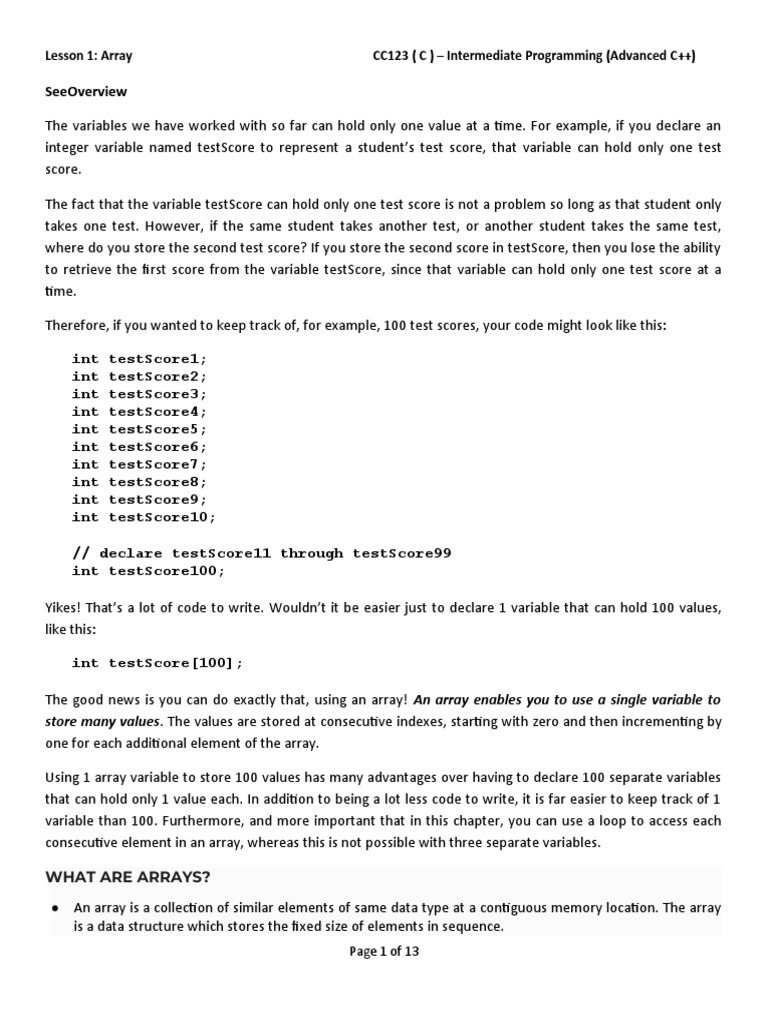 Lesson 1: Array CC123 ( C ) – Intermediate Programming (Advanced C++)

SeeOverview

The variables we have worked with so far can hold only one value at a time. For example, if you declare an integer variable named testScore to represent a student's test score, that variable can hold only one test score.

The fact that the variable testScore can hold only one test score is not a problem so long as that student only takes one test. However, if the same student takes another test, or another student takes the same test, where do you store the second test score? If you store the second score in testScore, then you lose the ability to retrieve the first score from the variable testScore, since that variable can hold only one test score at a time.

Therefore, if you wanted to keep track of, for example, 100 test scores, your code might look like this:

int testScore1;
int testScore2;
int testScore3;
int testScore4;
int testScore5;
int testScore6;
int testScore7;
int testScore8;
int testScore9;
int testScore10;

// declare testScore11 through testScore99
int testScore100;

Yikes! That's a lot of code to write. Wouldn't it be easier just to declare 1 variable that can hold 100 values, like this:

int testScore[100];

The good news is you can do exactly that, using an array! An array enables you to use a single variable to store many values. The values are stored at consecutive indexes, starting with zero and then incrementing by one for each additional element of the array.

Using 1 array variable to store 100 values has many advantages over having to declare 100 separate variables that can hold only 1 value each. In addition to being a lot less code to write, it is far easier to keep track of 1 variable than 100. Furthermore, and more important that in this chapter, you can use a loop to access each consecutive element in an array, whereas this is not possible with three separate variables.

WHAT ARE ARRAYS?

● An array is a collection of similar elements of same data type at a contiguous memory location. The array is a data structure which stores the fixed size of elements in sequence.

Page 1 of 13